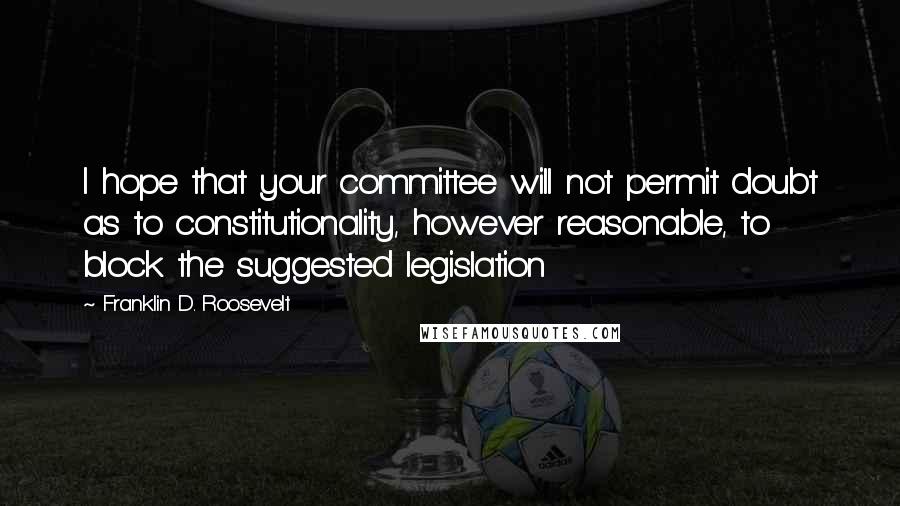 I hope that your committee will not permit doubt as to constitutionality, however reasonable, to block the suggested legislation

~ Franklin D. Roosevelt

WISEFAMOUSQUOTES.COM

adidas